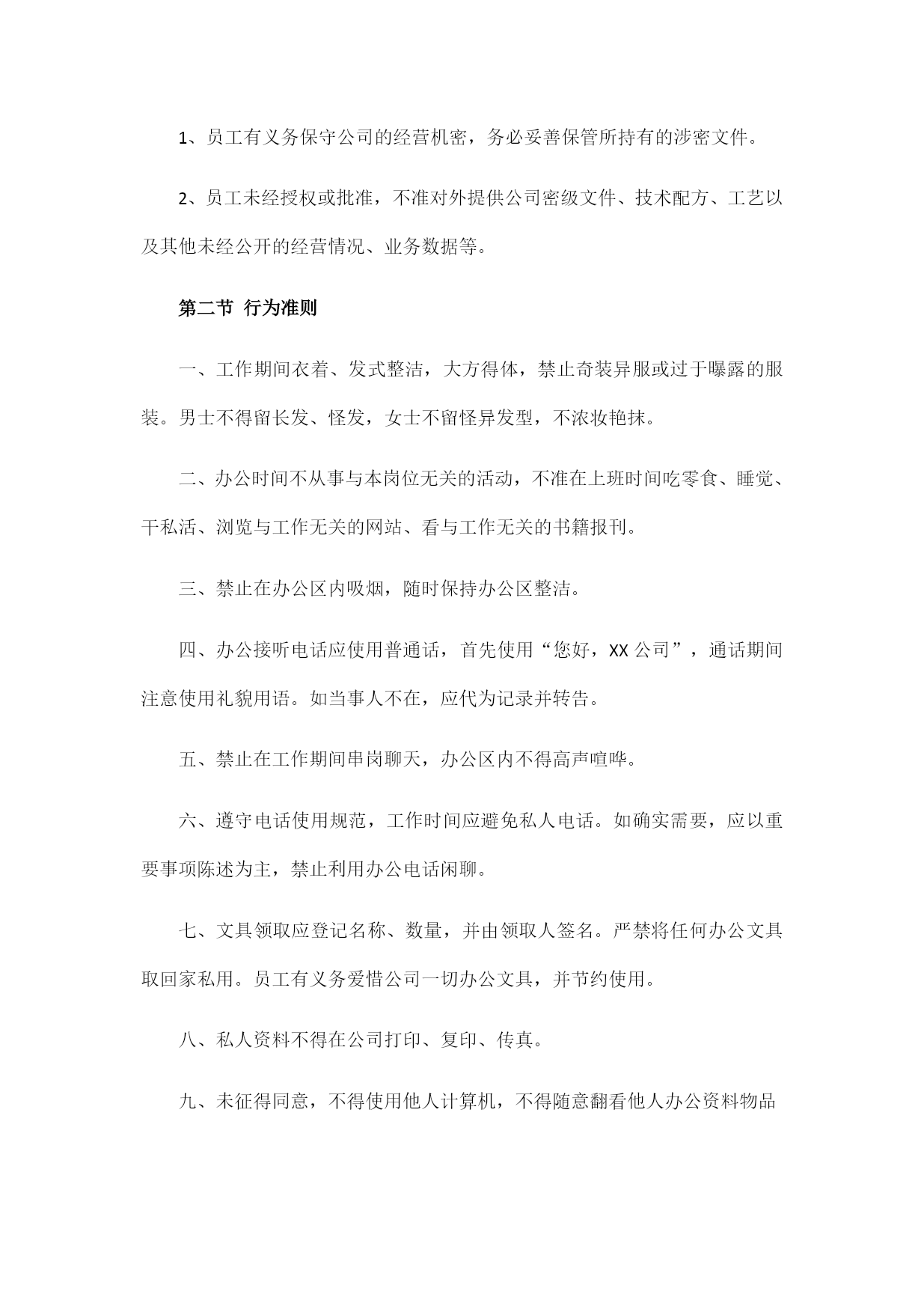 1、员工有义务保守公司的经营机密，务必妥善保管所持有的涉密文件。

2、员工未经授权或批准，不准对外提供公司密级文件、技术配方、工艺以及其他未经公开的经营情况、业务数据等。

第二节 行为准则

一、工作期间衣着、发式整洁，大方得体，禁止奇装异服或过于曝露的服装。男士不得留长发、怪发，女士不留怪异发型，不浓妆艳抹。

二、办公时间不从事与本岗位无关的活动，不准在上班时间吃零食、睡觉、干私活、浏览与工作无关的网站、看与工作无关的书籍报刊。

三、禁止在办公区内吸烟，随时保持办公区整洁。

四、办公接听电话应使用普通话，首先使用“您好，XX公司”，通话期间注意使用礼貌用语。如当事人不在，应代为记录并转告。

五、禁止在工作期间串岗聊天，办公区内不得高声喧哗。

六、遵守电话使用规范，工作时间应避免私人电话。如确实需要，应以重要事项陈述为主，禁止利用办公电话闲聊。

七、文具领取应登记名称、数量，并由领取人签名。严禁将任何办公文具取回家私用。员工有义务爱惜公司一切办公文具，并节约使用。

八、私人资料不得在公司打印、复印、传真。

九、未征得同意，不得使用他人计算机，不得随意翻看他人办公资料物品